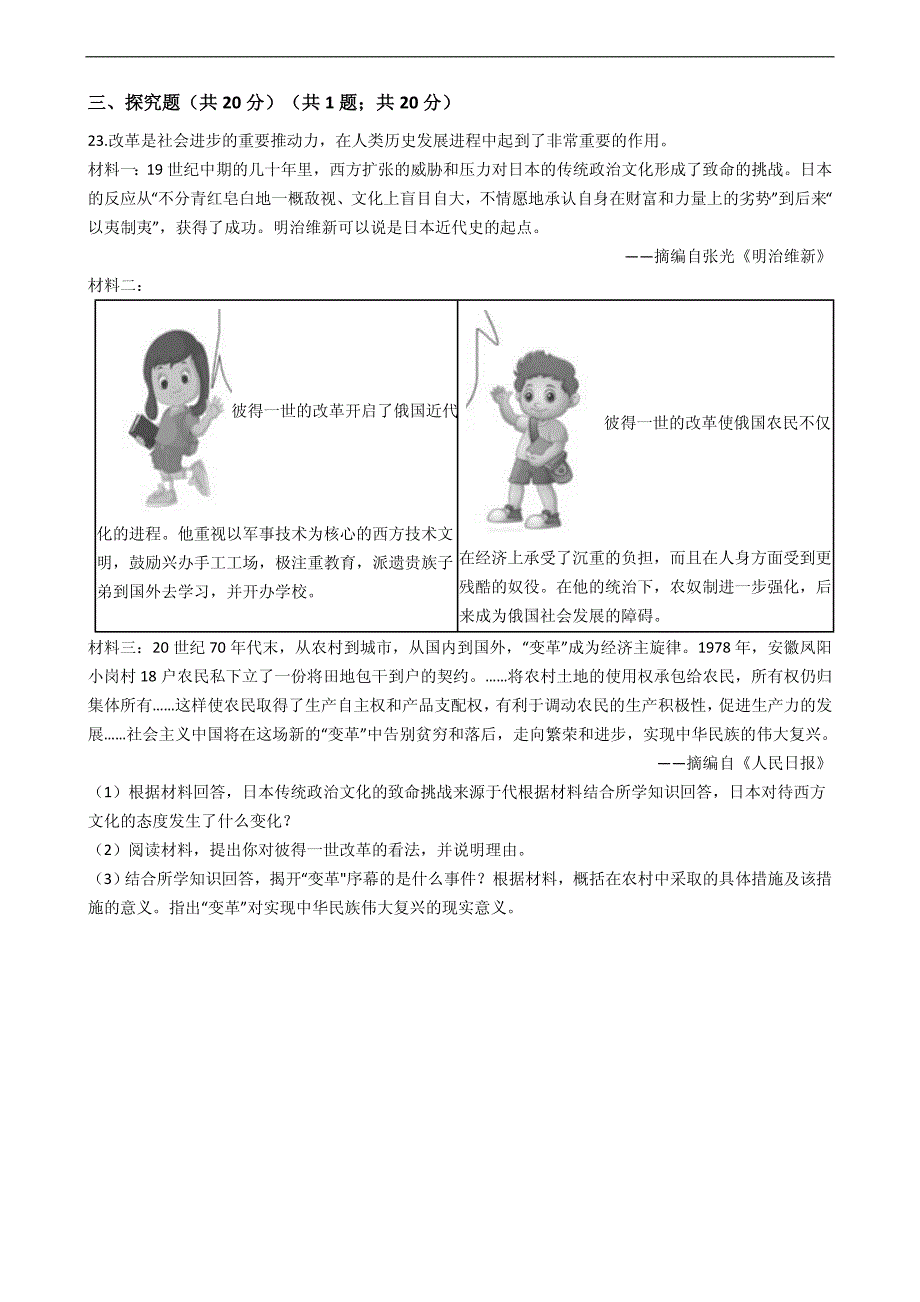 三、探究题（共 20 分）（共 1 题；共 20 分）

23.改革是社会进步的重要推动力，在人类历史发展进程中起到了非常重要的作用。

材料一：19 世纪中期的几十年里，西方扩张的威胁和压力对日本的传统政治文化形成了致命的挑战。日本的反应从“不分青红皂白地一概敌视、文化上盲目自大，不情愿地承认自身在财富和力量上的劣势”到后来“以夷制夷”，获得了成功。明治维新可以说是日本近代史的起点。

——摘编自张光《明治维新》

材料二：

| 彼得一世的改革开启了俄国近代化的进程。他重视以军事技术为核心的西方技术文明，鼓励兴办手工工场，极注重教育，派遣贵族子弟到国外去学习，并开办学校。 | 彼得一世的改革使俄国农民不仅在经济上承受了沉重的负担，而且在人身方面受到更残酷的奴役。在他的统治下，农奴制进一步强化，后来成为俄国社会发展的障碍。 |
|---|---|

材料三：20 世纪 70 年代末，从农村到城市，从国内到国外，“变革”成为经济主旋律。1978 年，安徽凤阳小岗村 18 户农民私下立了一份将田地包干到户的契约。……将农村土地的使用权承包给农民，所有权仍归集体所有……这样使农民取得了生产自主权和产品支配权，有利于调动农民的生产积极性，促进生产力的发展……社会主义中国将在这场新的“变革”中告别贫穷和落后，走向繁荣和进步，实现中华民族的伟大复兴。

——摘编自《人民日报》

（1）根据材料回答，日本传统政治文化的致命挑战来源于代根据材料结合所学知识回答，日本对待西方文化的态度发生了什么变化？

（2）阅读材料，提出你对彼得一世改革的看法，并说明理由。

（3）结合所学知识回答，揭开“变革”序幕的是什么事件？根据材料，概括在农村中采取的具体措施及该措施的意义。指出“变革”对实现中华民族伟大复兴的现实意义。